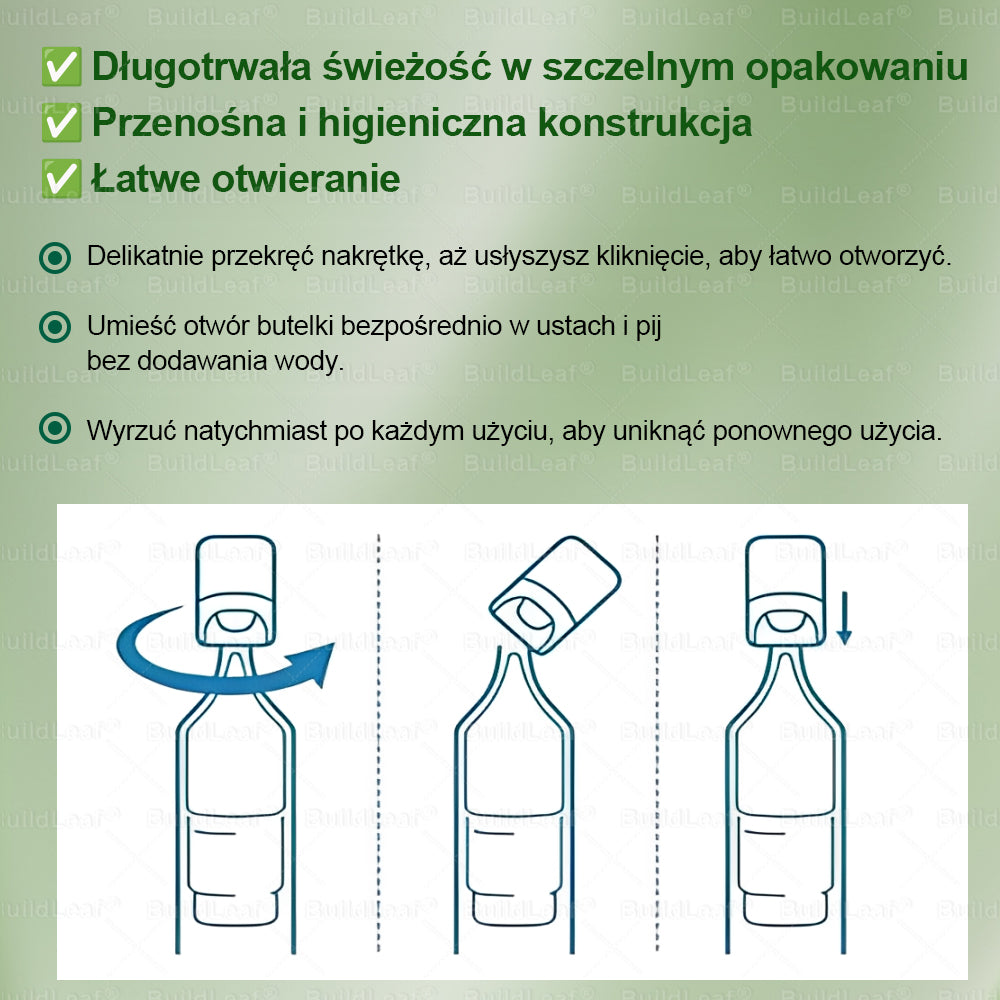 ✅ Długotrwała świeżość w szczelnym opakowaniu
✅ Przenośna i higieniczna konstrukcja
✅ Łatwe otwieranie

Delikatnie przekręć nakrętkę, aż usłyszysz kliknięcie, aby łatwo otworzyć.

Umieść otwór butelki bezpośrednio w ustach i pij bez dodawania wody.

Wyrzuć natychmiast po każdym użyciu, aby uniknąć ponownego użycia.

BuildLeaf®